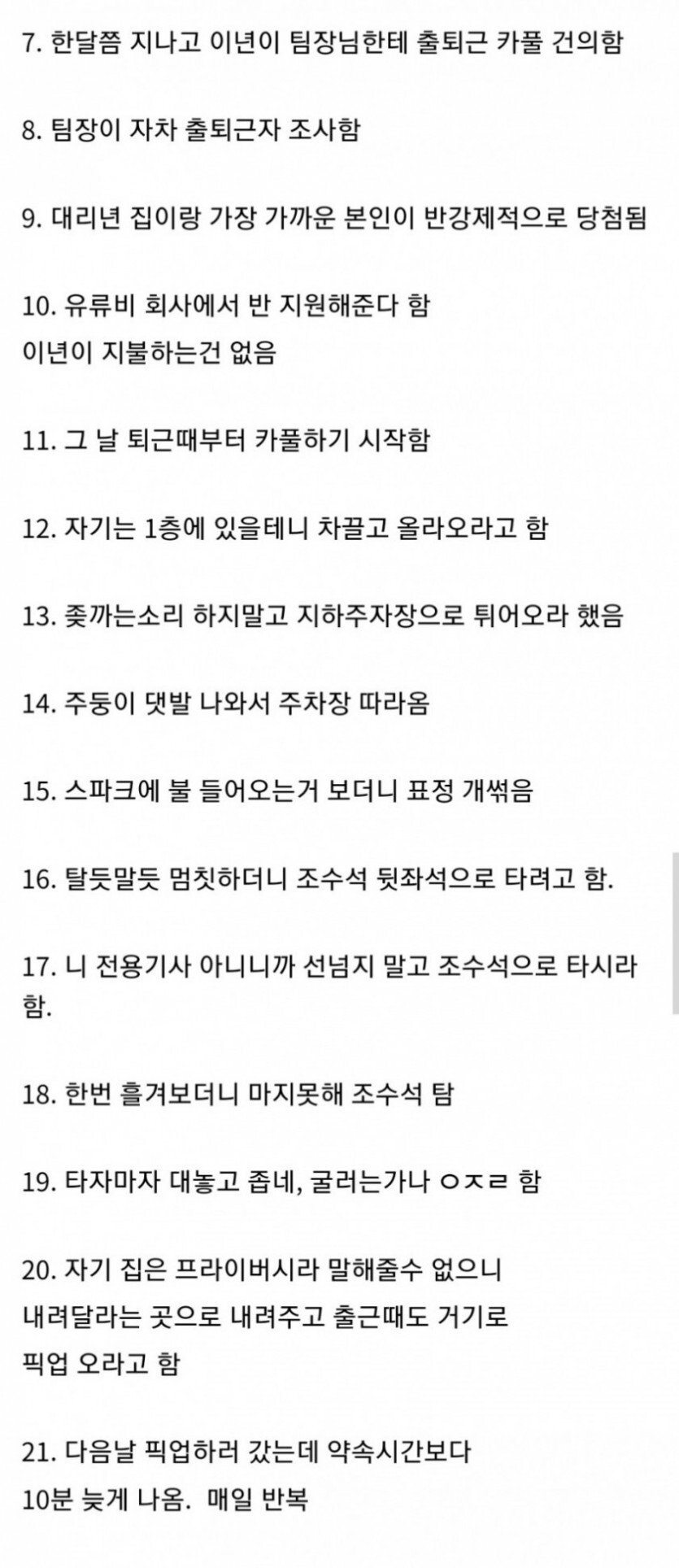 7. 한달쯤 지나고 이년이 팀장님한테 출퇴근 카풀 건의함

8. 팀장이 자차 출퇴근자 조사함

9. 대리년 집이랑 가장 가까운 본인이 반강제적으로 당첨됨

10. 유류비 회사에서 반 지원해준다 함
이년이 지불하는건 없음

11. 그 날 퇴근때부터 카풀하기 시작함

12. 자기는 1층에 있을테니 차끌고 올라오라고 함

13. 좆까는소리 하지말고 지하주자장으로 튀어오라 했음

14. 주둥이 댓발 나와서 주차장 따라옴

15. 스파크에 불 들어오는거 보더니 표정 개썩음

16. 탈듯말듯 멈칫하더니 조수석 뒷좌석으로 타려고 함.

17. 니 전용기사 아니니까 선넘지 말고 조수석으로 타시라 함.

18. 한번 흘겨보더니 마지못해 조수석 탐

19. 타자마자 대놓고 좁네, 굴러는가나 ㅇㅈㄹ 함

20. 자기 집은 프라이버시라 말해줄수 없으니
내려달라는 곳으로 내려주고 출근때도 거기로
픽업 오라고 함

21. 다음날 픽업하러 갔는데 약속시간보다
10분 늦게 나옴. 매일 반복